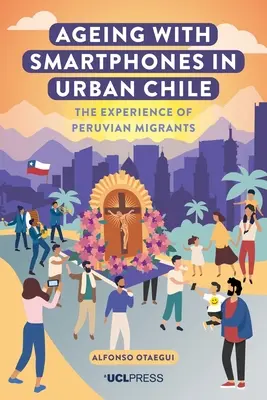 AGEING WITH SMARTPHONES IN URBAN CHILE

THE EXPERIENCE OF PERUVIAN MIGRANTS

ALFONSO OTAEGUI

UCLPRESS